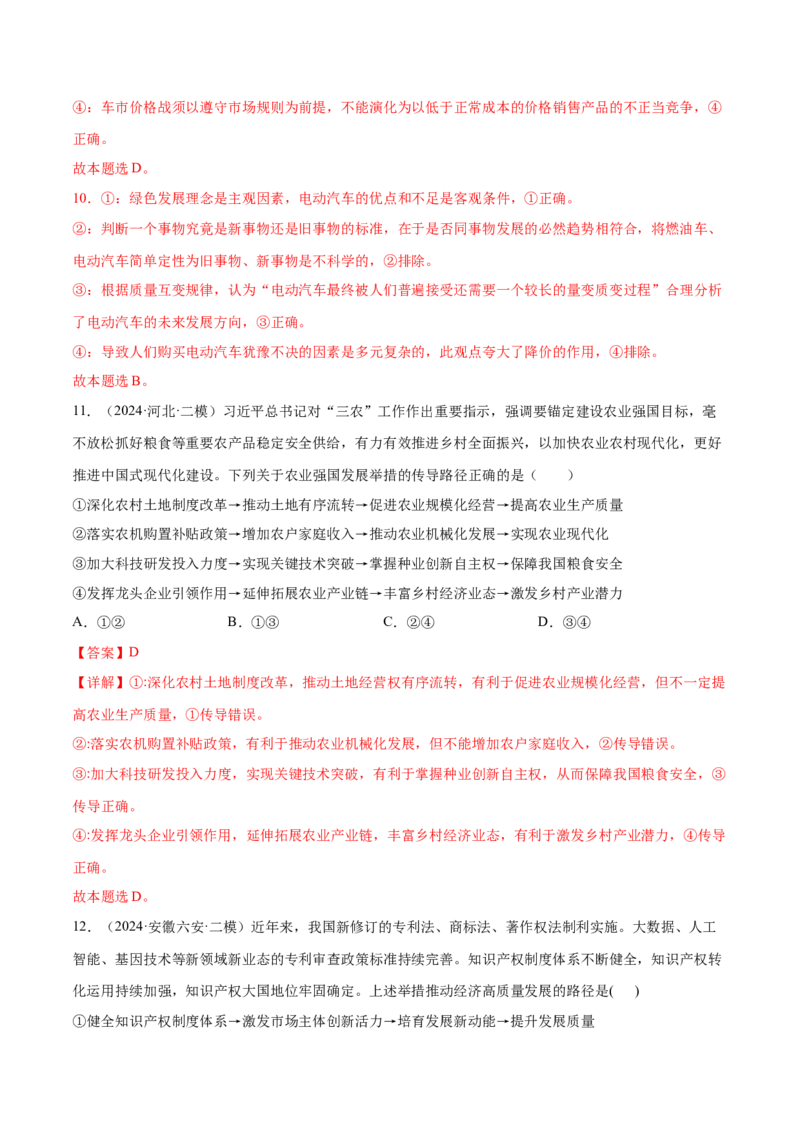 ④：车市价格战须以遵守市场规则为前提，不能演化为以低于正常成本的价格销售产品的不正当竞争，④正确。

故本题选D。

10．①：绿色发展理念是主观因素，电动汽车的优点和不足是客观条件，①正确。

②：判断一个事物究竟是新事物还是旧事物的标准，在于是否同事物发展的必然趋势相符合，将燃油车、电动汽车简单定性为旧事物、新事物是不科学的，②排除。

③：根据质量互变规律，认为“电动汽车最终被人们普遍接受还需要一个较长的量变质变过程”合理分析了电动汽车的未来发展方向，③正确。

④：导致人们购买电动汽车犹豫不决的因素是多元复杂的，此观点夸大了降价的作用，④排除。

故本题选B。

11．（2024·河北·二模）习近平总书记对“三农”工作作出重要指示，强调要锚定建设农业强国目标，毫不放松抓好粮食等重要农产品稳定安全供给，有力有效推进乡村全面振兴，以加快农业农村现代化，更好推进中国式现代化建设。下列关于农业强国发展举措的传导路径正确的是（ ）

①深化农村土地制度改革→推动土地有序流转→促进农业规模化经营→提高农业生产质量

②落实农机购置补贴政策→增加农户家庭收入→推动农业机械化发展→实现农业现代化

③加大科技研发投入力度→实现关键技术突破→掌握种业创新自主权→保障我国粮食安全

④发挥龙头企业引领作用→延伸拓展农业产业链→丰富乡村经济业态→激发乡村产业潜力

A．①② B．①③ C．②④ D．③④

【答案】D

【详解】①:深化农村土地制度改革，推动土地经营权有序流转，有利于促进农业规模化经营，但不一定提高农业生产质量，①传导错误。

②:落实农机购置补贴政策，有利于推动农业机械化发展，但不能增加农户家庭收入，②传导错误。

③:加大科技研发投入力度，实现关键技术突破，有利于掌握种业创新自主权，从而保障我国粮食安全，③传导正确。

④:发挥龙头企业引领作用，延伸拓展农业产业链，丰富乡村经济业态，有利于激发乡村产业潜力，④传导正确。

故本题选D。

12．（2024·安徽六安·二模）近年来，我国新修订的专利法、商标法、著作权法制利实施。大数据、人工智能、基因技术等新领域新业态的专利审查政策标准持续完善。知识产权制度体系不断健全，知识产权转化运用持续加强，知识产权大国地位牢固确定。上述举措推动经济高质量发展的路径是( )

①健全知识产权制度体系→激发市场主体创新活力→培育发展新动能→提升发展质量